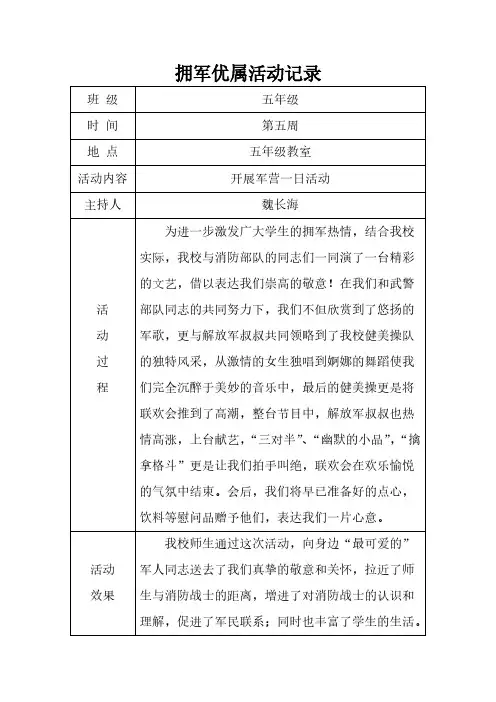 拥军优属活动记录

| 班 级 | 五年级 |
|---|---|
| 时 间 | 第五周 |
| 地 点 | 五年级教室 |
| 活动内容 | 开展军营一日活动 |
| 主持人 | 魏长海 |
| 活动过程 | 为进一步激发广大学生的拥军热情，结合我校实际，我校与消防部队的同志们一同演了一台精彩的文艺，借以表达我们崇高的敬意！在我们和武警部队同志的共同努力下，我们不但欣赏到了悠扬的军歌，更与解放军叔叔共同领略到了我校健美操队的独特风采，从激情的女生独唱到婀娜的舞蹈使我们完全沉醉于美妙的音乐中，最后的健美操更是将联欢会推到了高潮，整台节目中，解放军叔叔也热情高涨，上台献艺，“三对半”、“幽默的小品”，“擒拿格斗”更是让我们拍手叫绝，联欢会在欢乐愉悦的气氛中结束。会后，我们将早已准备好的点心，饮料等慰问品赠予他们，表达我们一片心意。 |
| 活动效果 | 我校师生通过这次活动，向身边“最可爱的”军人同志送去了我们真挚的敬意和关怀，拉近了师生与消防战士的距离，增进了对消防战士的认识和理解，促进了军民联系；同时也丰富了学生的生活。 |